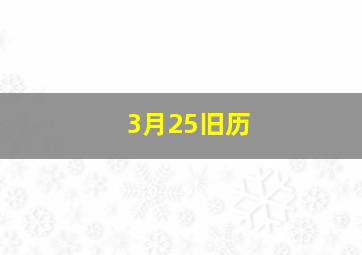 3月25旧历